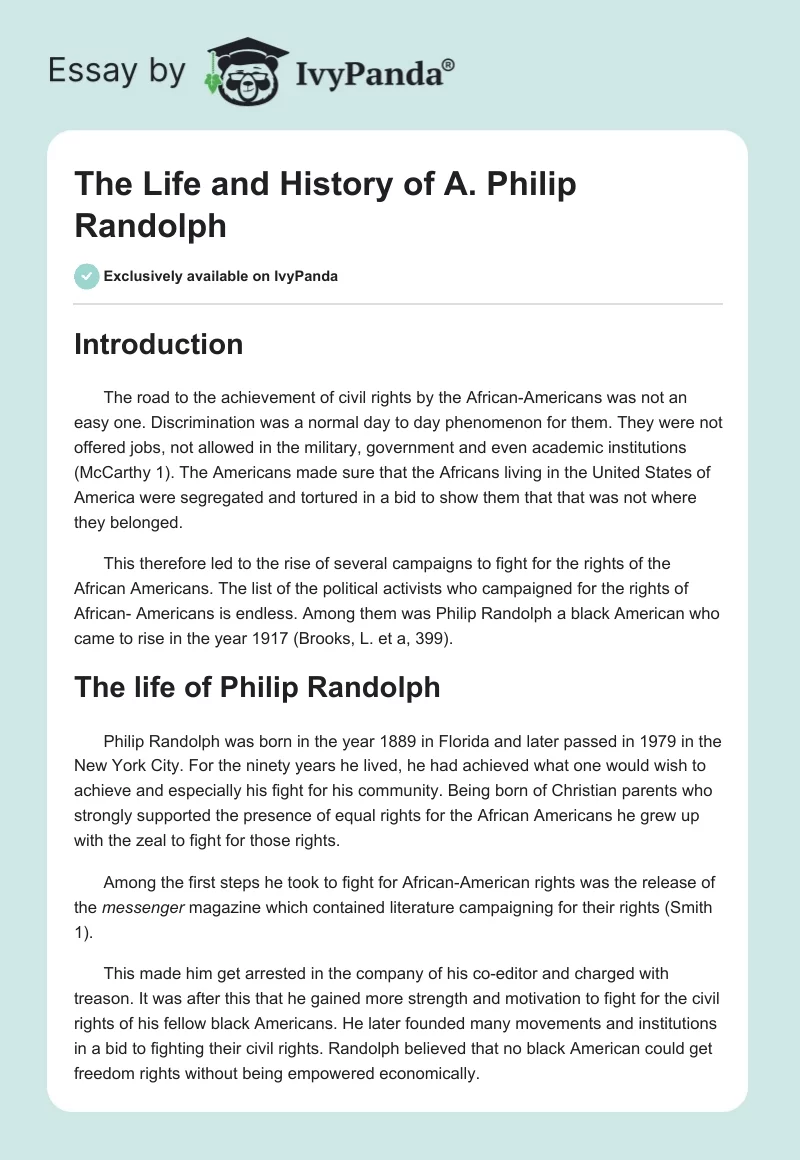 Essay by IvyPanda®

The Life and History of A. Philip Randolph

Exclusively available on IvyPanda

Introduction

The road to the achievement of civil rights by the African-Americans was not an easy one. Discrimination was a normal day to day phenomenon for them. They were not offered jobs, not allowed in the military, government and even academic institutions (McCarthy 1). The Americans made sure that the Africans living in the United States of America were segregated and tortured in a bid to show them that that was not where they belonged.

This therefore led to the rise of several campaigns to fight for the rights of the African Americans. The list of the political activists who campaigned for the rights of African- Americans is endless. Among them was Philip Randolph a black American who came to rise in the year 1917 (Brooks, L. et a, 399).

The life of Philip Randolph

Philip Randolph was born in the year 1889 in Florida and later passed in 1979 in the New York City. For the ninety years he lived, he had achieved what one would wish to achieve and especially his fight for his community. Being born of Christian parents who strongly supported the presence of equal rights for the African Americans he grew up with the zeal to fight for those rights.

Among the first steps he took to fight for African-American rights was the release of the messenger magazine which contained literature campaigning for their rights (Smith 1).

This made him get arrested in the company of his co-editor and charged with treason. It was after this that he gained more strength and motivation to fight for the civil rights of his fellow black Americans. He later founded many movements and institutions in a bid to fighting their civil rights. Randolph believed that no black American could get freedom rights without being empowered economically.